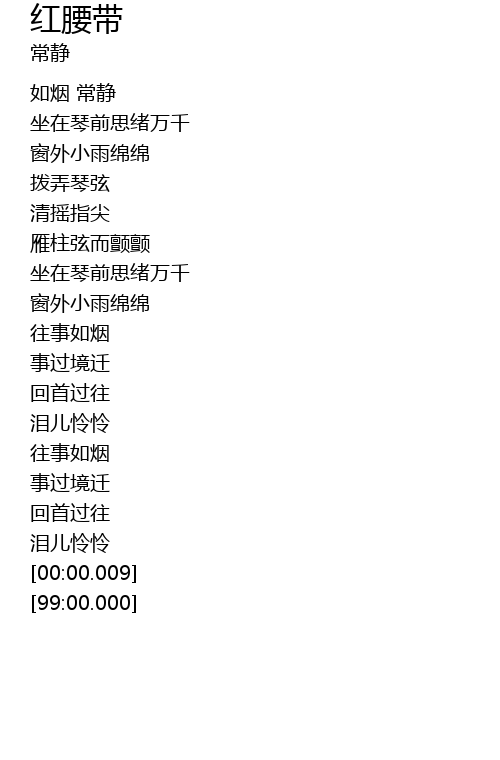 红腰带
常静

如烟 常静
坐在琴前思绪万千
窗外小雨绵绵
拨弄琴弦
清摇指尖
雁柱弦而颤颤
坐在琴前思绪万千
窗外小雨绵绵
往事如烟
事过境迁
回首过往
泪儿怜怜
往事如烟
事过境迁
回首过往
泪儿怜怜
[00:00.009]
[99:00.000]